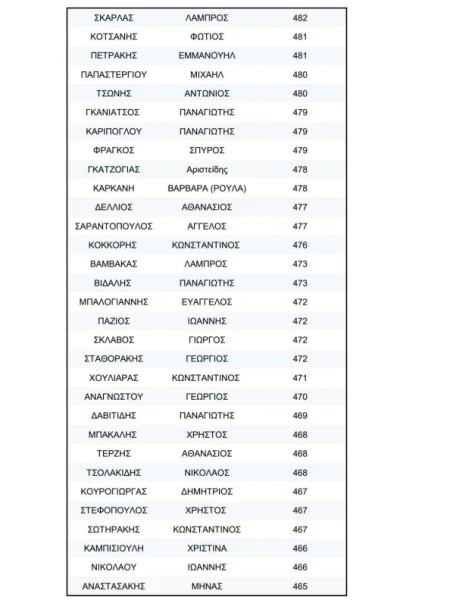 | ΣΚΑΡΛΑΣ | ΛΑΜΠΡΟΣ | 482 |
|---|---|---|
| ΚΟΤΣΑΝΗΣ | ΦΩΤΙΟΣ | 481 |
| ΠΕΤΡΑΚΗΣ | ΕΜΜΑΝΟΥΗΛ | 481 |
| ΠΑΠΑΣΤΕΡΓΙΟΥ | ΜΙΧΑΗΛ | 480 |
| ΤΣΩΝΗΣ | ΑΝΤΩΝΙΟΣ | 480 |
| ΓΚΑΝΙΑΤΣΟΣ | ΠΑΝΑΓΙΩΤΗΣ | 479 |
| ΚΑΡΙΠΟΓΛΟΥ | ΠΑΝΑΓΙΩΤΗΣ | 479 |
| ΦΡΑΓΚΟΣ | ΣΠΥΡΟΣ | 479 |
| ΓΚΑΤΖΟΓΙΑΣ | Αριστείδης | 478 |
| ΚΑΡΚΑΝΗ | ΒΑΡΒΑΡΑ (ΡΟΥΛΑ) | 478 |
| ΔΕΛΛΙΟΣ | ΑΘΑΝΑΣΙΟΣ | 477 |
| ΣΑΡΑΝΤΟΠΟΥΛΟΣ | ΑΓΓΕΛΟΣ | 477 |
| ΚΟΚΚΟΡΗΣ | ΚΩΝΣΤΑΝΤΙΝΟΣ | 476 |
| ΒΑΜΒΑΚΑΣ | ΛΑΜΠΡΟΣ | 473 |
| ΒΙΔΑΛΗΣ | ΠΑΝΑΓΙΩΤΗΣ | 473 |
| ΜΠΑΛΟΓΙΑΝΝΗΣ | ΕΥΑΓΓΕΛΟΣ | 472 |
| ΠΑΖΙΟΣ | ΙΩΑΝΝΗΣ | 472 |
| ΣΚΛΑΒΟΣ | ΓΙΩΡΓΟΣ | 472 |
| ΣΤΑΘΟΡΑΚΗΣ | ΓΕΩΡΓΙΟΣ | 472 |
| ΧΟΥΛΙΑΡΑΣ | ΚΩΝΣΤΑΝΤΙΝΟΣ | 471 |
| ΑΝΑΓΝΩΣΤΟΥ | ΓΕΩΡΓΙΟΣ | 470 |
| ΔΑΒΙΤΙΔΗΣ | ΠΑΝΑΓΙΩΤΗΣ | 469 |
| ΜΠΑΚΑΛΗΣ | ΧΡΗΣΤΟΣ | 468 |
| ΤΕΡΖΗΣ | ΑΘΑΝΑΣΙΟΣ | 468 |
| ΤΣΟΛΑΚΙΔΗΣ | ΝΙΚΟΛΑΟΣ | 468 |
| ΚΟΥΡΟΓΙΩΡΓΑΣ | ΔΗΜΗΤΡΙΟΣ | 467 |
| ΣΤΕΦΟΠΟΥΛΟΣ | ΧΡΗΣΤΟΣ | 467 |
| ΣΩΤΗΡΑΚΗΣ | ΚΩΝΣΤΑΝΤΙΝΟΣ | 467 |
| ΚΑΜΠΙΣΙΟΥΛΗ | ΧΡΙΣΤΙΝΑ | 466 |
| ΝΙΚΟΛΑΟΥ | ΙΩΑΝΝΗΣ | 466 |
| ΑΝΑΣΤΑΣΑΚΗΣ | ΜΗΝΑΣ | 465 |